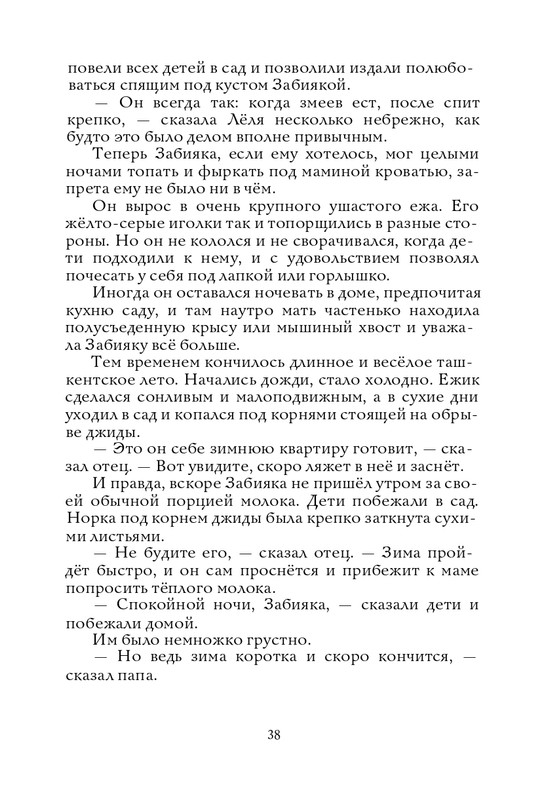 повели всех детей в сад и позволили издали полюбоваться спящим под кустом Забиякой.

— Он всегда так: когда змеев ест, после спит крепко, — сказала Лёля несколько небрежно, как будто это было делом вполне привычным.

Теперь Забияка, если ему хотелось, мог целыми ночами топать и фыркать под маминой кроватью, запрета ему не было ни в чём.

Он вырос в очень крупного ушастого ежа. Его жёлто-серые иголки так и топорщились в разные стороны. Но он не кололся и не сворачивался, когда дети подходили к нему, и с удовольствием позволял почесать у себя под лапкой или горлышко.

Иногда он оставался ночевать в доме, предпочитая кухню саду, и там наутро мать частенько находила полусъеденную крысу или мышиный хвост и уважала Забияку всё больше.

Тем временем кончилось длинное и весёлое ташкентское лето. Начались дожди, стало холодно. Ежик сделался сонливым и малоподвижным, а в сухие дни уходил в сад и копался под корнями стоящей на обрыве джиды.

— Это он себе зимнюю квартиру готовит, — сказал отец. — Вот увидите, скоро ляжет в неё и заснёт.

И правда, вскоре Забияка не пришёл утром за своей обычной порцией молока. Дети побежали в сад. Норка под корнем джиды была крепко заткнута сухими листьями.

— Не будите его, — сказал отец. — Зима пройдёт быстро, и он сам проснётся и прибежит к маме попросить тёплого молока.

— Спокойной ночи, Забияка, — сказали дети и побежали домой.

Им было немножко грустно.

— Но ведь зима коротка и скоро кончится, — сказал папа.

38